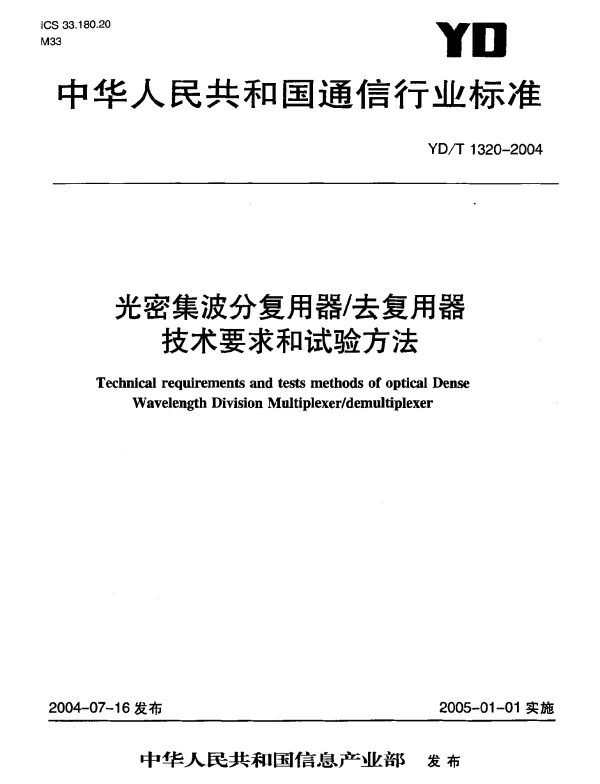 ICS 33.180.20
M33

YD

中华人民共和国通信行业标准

YD/T 1320-2004

光密集波分复用器/去复用器
技术要求和试验方法

Technical requirements and tests methods of optical Dense Wavelength Division Multiplexer/demultiplexer

2004-07-16 发布

2005-01-01 实施

中华人民共和国信息产业部 发布